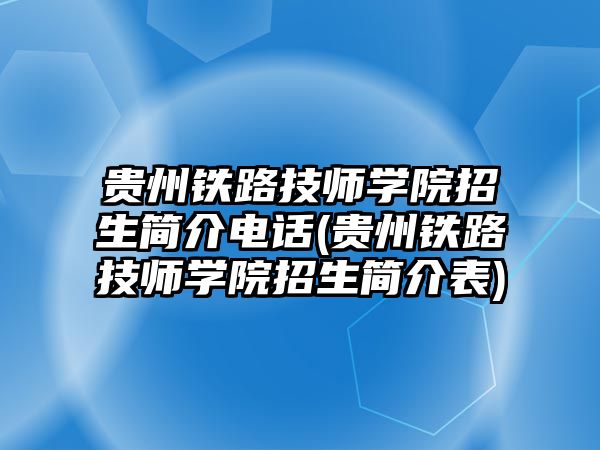 贵州铁路技师学院招生简介电话(贵州铁路技师学院招生简介表)